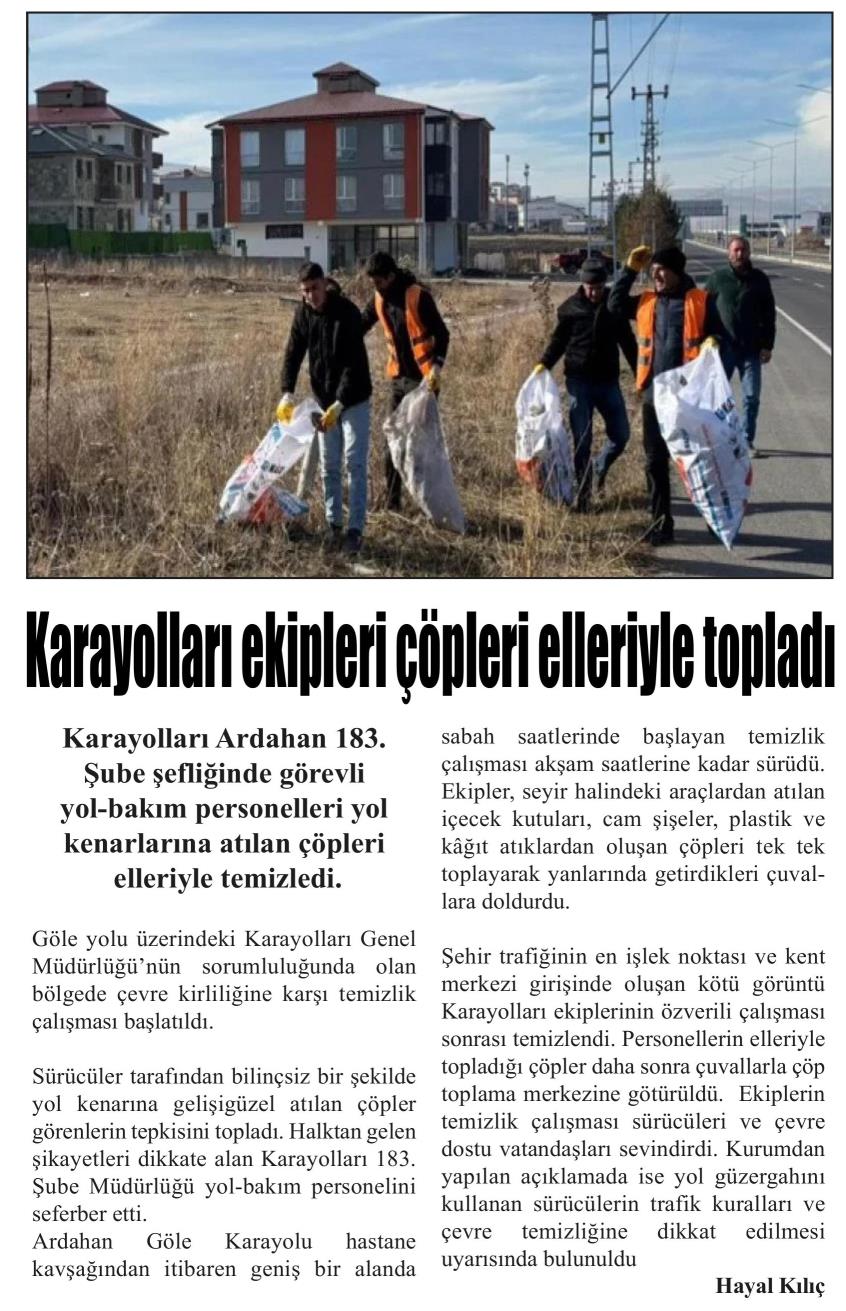 Karayolları ekipleri çöpleri elleriyle topladı

Karayolları Ardahan 183. Şube şefliğinde görevli yol-bakım personelleri yol kenarlarına atılan çöpleri elleriyle temizledi.

Göle yolu üzerindeki Karayolları Genel Müdürlüğü'nün sorumluluğunda olan bölgede çevre kirliliğine karşı temizlik çalışması başlatıldı.

Sürücüler tarafından bilinçsiz bir şekilde yol kenarına gelişigüzel atılan çöpler görenlerin tepkisini topladı. Halktan gelen şikayetleri dikkate alan Karayolları 183. Şube Müdürlüğü yol-bakım personelini seferber etti.
Ardahan Göle Karayolu hastane kavşağından itibaren geniş bir alanda sabah saatlerinde başlayan temizlik çalışması akşam saatlerine kadar sürüdü. Ekipler, seyir halindeki araçlardan atılan içecek kutuları, cam şişeler, plastik ve kâğıt atıklardan oluşan çöpleri tek tek toplayarak yanlarında getirdikleri çuvallara doldurdu.

Şehir trafiğinin en işlek noktası ve kent merkezi girişinde oluşan kötü görüntü Karayolları ekiplerinin özverili çalışması sonrası temizlendi. Personellerin elleriyle topladığı çöpler daha sonra çuvallarla çöp toplama merkezine götürüldü. Ekiplerin temizlik çalışması sürücüleri ve çevre dostu vatandaşları sevindirdi. Kurumdan yapılan açıklamada ise yol güzergahını kullanan sürücülerin trafik kuralları ve çevre temizliğine dikkat edilmesi uyarısında bulunuldu

Hayal Kılıç